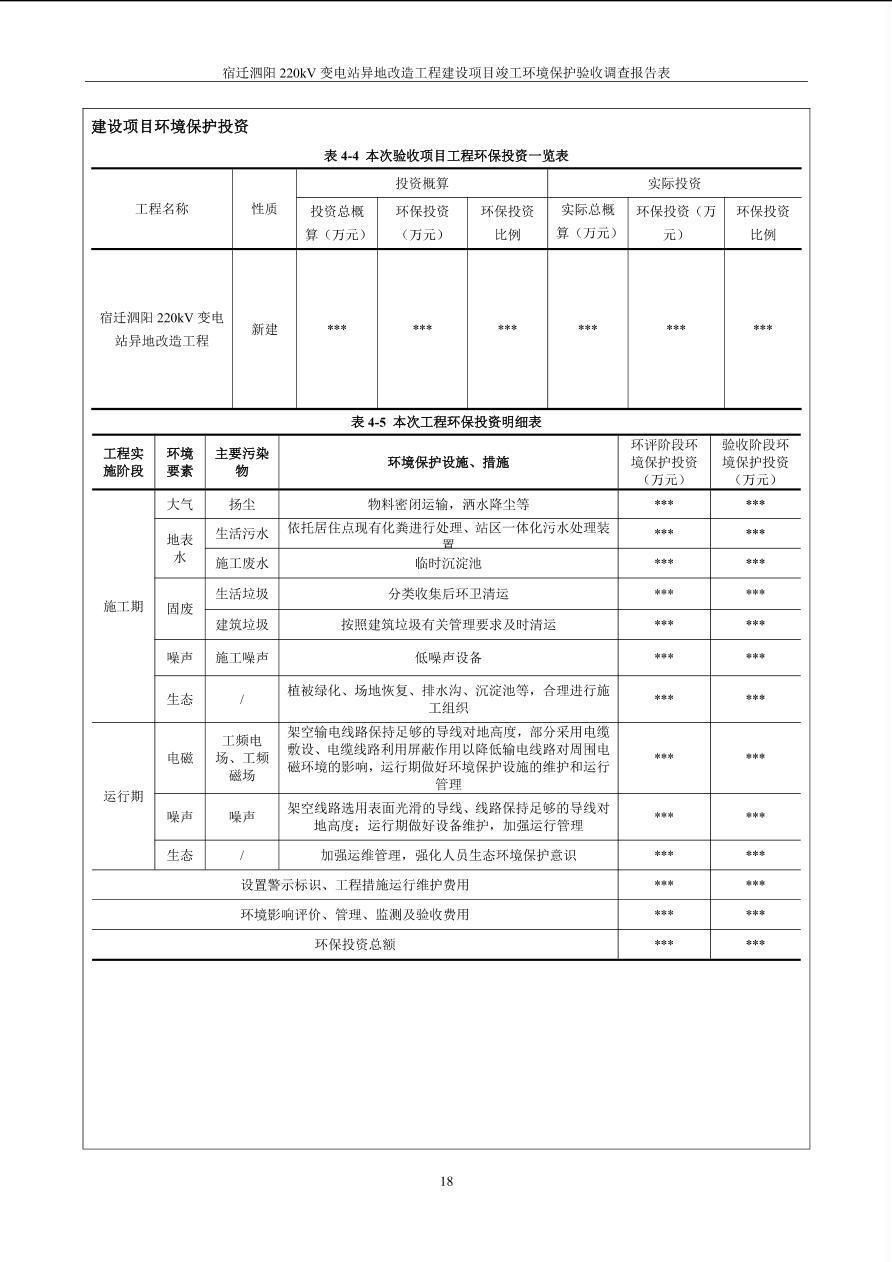 宿迁泗阳 220kV 变电站异地改造工程建设项目竣工环境保护验收调查报告表

建设项目环境保护投资

表 4-4 本次验收项目工程环保投资一览表

| 工程名称 | 性质 | 投资概算 | | | 实际投资 | | |
|---|---|---|---|---|---|---|---|
| | | 投资总概算（万元） | 环保投资（万元） | 环保投资比例 | 实际总概算（万元） | 环保投资（万元） | 环保投资比例 |
| 宿迁泗阳 220kV 变电站异地改造工程 | 新建 | *** | *** | *** | *** | *** | *** |

表 4-5 本次工程环保投资明细表

| 工程实施阶段 | 环境要素 | 主要污染物 | 环境保护设施、措施 | 环评阶段环境保护投资（万元） | 验收阶段环境保护投资（万元） |
|---|---|---|---|---|---|
| 施工期 | 大气 | 扬尘 | 物料密闭运输，洒水降尘等 | *** | *** |
| | 地表水 | 生活污水 | 依托居住点现有化粪进行处理、站区一体化污水处理装置 | *** | *** |
| | | 施工废水 | 临时沉淀池 | *** | *** |
| | 固废 | 生活垃圾 | 分类收集后环卫清运 | *** | *** |
| | | 建筑垃圾 | 按照建筑垃圾有关管理要求及时清运 | *** | *** |
| | 噪声 | 施工噪声 | 低噪声设备 | *** | *** |
| | 生态 | / | 植被绿化、场地恢复、排水沟、沉淀池等，合理进行施工组织 | *** | *** |
| 运行期 | 电磁 | 工频电场、工频磁场 | 架空输电线路保持足够的导线对地高度，部分采用电缆敷设、电缆线路利用屏蔽作用以降低输电线路对周围电磁环境的影响，运行期做好环境保护设施的维护和运行管理 | *** | *** |
| | 噪声 | 噪声 | 架空线路选用表面光滑的导线、线路保持足够的导线对地高度；运行期做好设备维护，加强运行管理 | *** | *** |
| | 生态 | / | 加强运维管理，强化人员生态环境保护意识 | *** | *** |
| 设置警示标识、工程措施运行维护费用 | | | | *** | *** |
| 环境影响评价、管理、监测及验收费用 | | | | *** | *** |
| 环保投资总额 | | | | *** | *** |

18